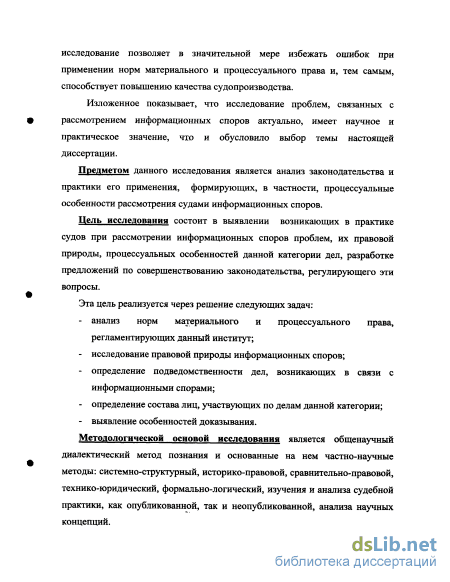 исследование позволяет в значительной мере избежать ошибок при применении норм материального и процессуального права и, тем самым, способствует повышению качества судопроизводства.

Изложенное показывает, что исследование проблем, связанных с рассмотрением информационных споров актуально, имеет научное и практическое значение, что и обусловило выбор темы настоящей диссертации.

Предметом данного исследования является анализ законодательства и практики его применения, формирующих, в частности, процессуальные особенности рассмотрения судами информационных споров.

Цель исследования состоит в выявлении возникающих в практике судов при рассмотрении информационных споров проблем, их правовой природы, процессуальных особенностей данной категории дел, разработке предложений по совершенствованию законодательства, регулирующего эти вопросы.

Эта цель реализуется через решение следующих задач:
- анализ норм материального и процессуального права, регламентирующих данный институт;
- исследование правовой природы информационных споров;
- определение подведомственности дел, возникающих в связи с информационными спорами;
- определение состава лиц, участвующих по делам данной категории;
- выявление особенностей доказывания.

Методологической основой исследования является общенаучный диалектический метод познания и основанные на нем частно-научные методы: системно-структурный, историко-правовой, сравнительно-правовой, технико-юридический, формально-логический, изучения и анализа судебной практики, как опубликованной, так и неопубликованной, анализа научных концепций.

dsLib.net
библиотека диссертаций